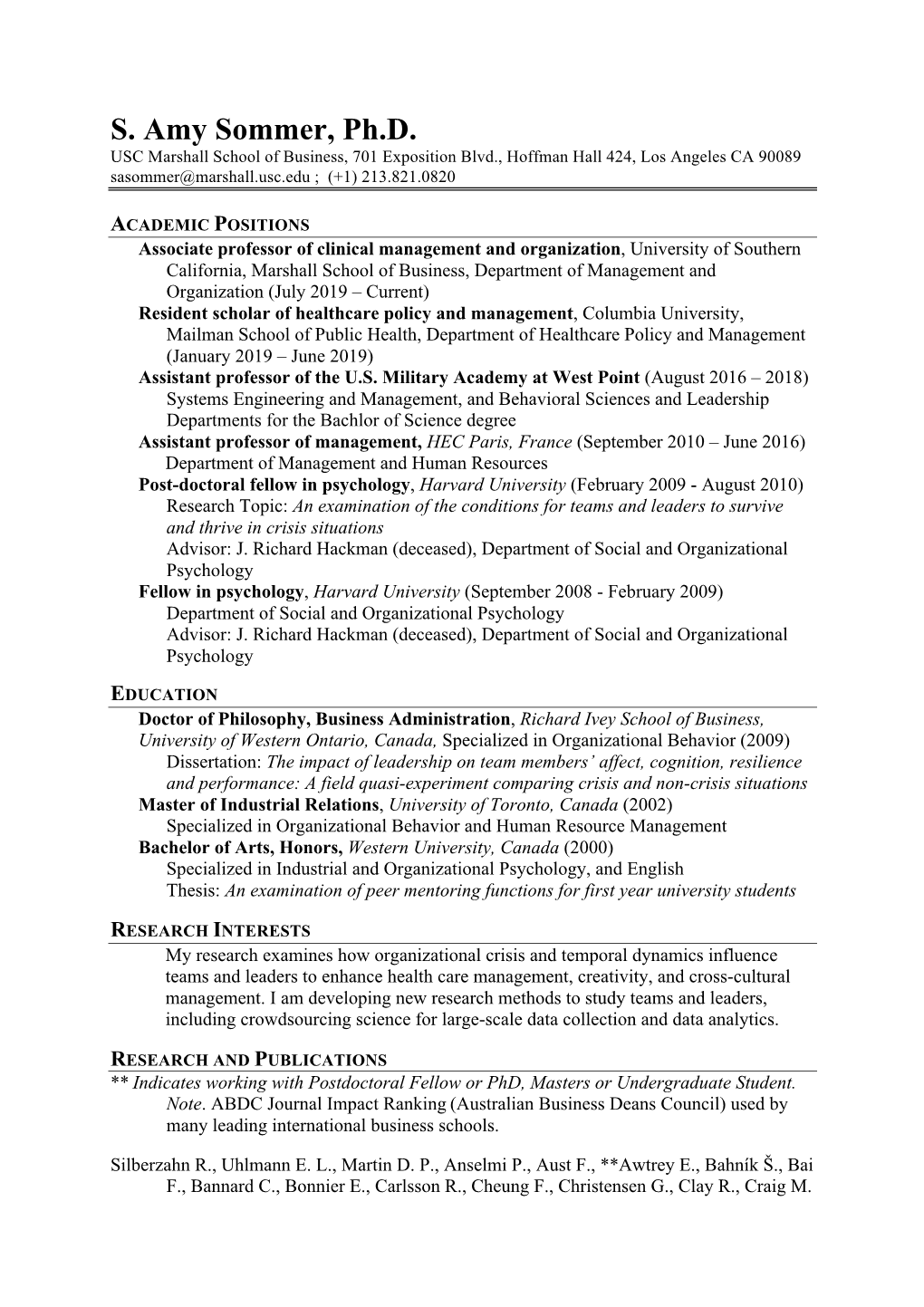 S. Amy Sommer, Ph.D.
USC Marshall School of Business, 701 Exposition Blvd., Hoffman Hall 424, Los Angeles CA 90089
sasommer@marshall.usc.edu ; (+1) 213.821.0820

ACADEMIC POSITIONS
Associate professor of clinical management and organization, University of Southern California, Marshall School of Business, Department of Management and Organization (July 2019 – Current)
Resident scholar of healthcare policy and management, Columbia University, Mailman School of Public Health, Department of Healthcare Policy and Management (January 2019 – June 2019)
Assistant professor of the U.S. Military Academy at West Point (August 2016 – 2018) Systems Engineering and Management, and Behavioral Sciences and Leadership Departments for the Bachlor of Science degree
Assistant professor of management, HEC Paris, France (September 2010 – June 2016) Department of Management and Human Resources
Post-doctoral fellow in psychology, Harvard University (February 2009 - August 2010) Research Topic: An examination of the conditions for teams and leaders to survive and thrive in crisis situations
Advisor: J. Richard Hackman (deceased), Department of Social and Organizational Psychology
Fellow in psychology, Harvard University (September 2008 - February 2009) Department of Social and Organizational Psychology
Advisor: J. Richard Hackman (deceased), Department of Social and Organizational Psychology

EDUCATION
Doctor of Philosophy, Business Administration, Richard Ivey School of Business, University of Western Ontario, Canada, Specialized in Organizational Behavior (2009)
Dissertation: The impact of leadership on team members' affect, cognition, resilience and performance: A field quasi-experiment comparing crisis and non-crisis situations
Master of Industrial Relations, University of Toronto, Canada (2002)
Specialized in Organizational Behavior and Human Resource Management
Bachelor of Arts, Honors, Western University, Canada (2000)
Specialized in Industrial and Organizational Psychology, and English
Thesis: An examination of peer mentoring functions for first year university students

RESEARCH INTERESTS
My research examines how organizational crisis and temporal dynamics influence teams and leaders to enhance health care management, creativity, and cross-cultural management. I am developing new research methods to study teams and leaders, including crowdsourcing science for large-scale data collection and data analytics.

RESEARCH AND PUBLICATIONS
** Indicates working with Postdoctoral Fellow or PhD, Masters or Undergraduate Student. Note. ABDC Journal Impact Ranking (Australian Business Deans Council) used by many leading international business schools.

Silberzahn R., Uhlmann E. L., Martin D. P., Anselmi P., Aust F., **Awtrey E., Bahník Š., Bai F., Bannard C., Bonnier E., Carlsson R., Cheung F., Christensen G., Clay R., Craig M.